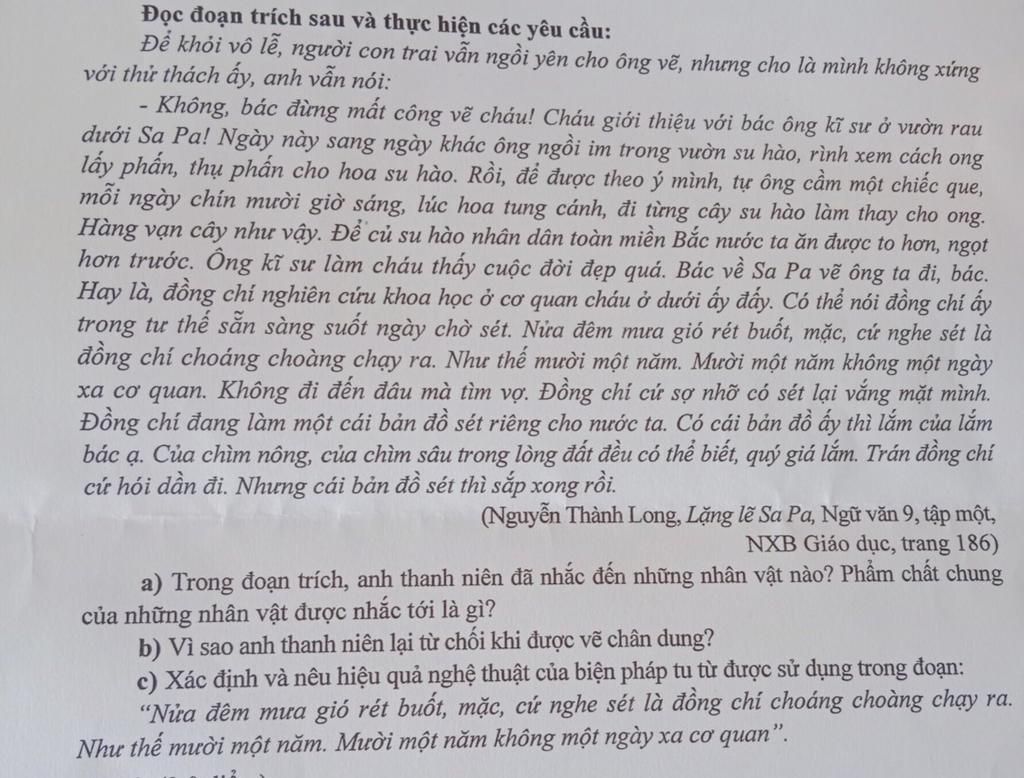 Đọc đoạn trích sau và thực hiện các yêu cầu:

Để khỏi vô lễ, người con trai vẫn ngồi yên cho ông vẽ, nhưng cho là mình không xứng với thử thách ấy, anh vẫn nói:

- Không, bác đừng mất công vẽ cháu! Cháu giới thiệu với bác ông kĩ sư ở vườn rau dưới Sa Pa! Ngày này sang ngày khác ông ngồi im trong vườn su hào, rình xem cách ong lấy phấn, thụ phấn cho hoa su hào. Rồi, để được theo ý mình, tự ông cầm một chiếc que, mỗi ngày chín mười giờ sáng, lúc hoa tung cánh, đi từng cây su hào làm thay cho ong. Hàng vạn cây như vậy. Để củ su hào nhân dân toàn miền Bắc nước ta ăn được to hơn, ngọt hơn trước. Ông kĩ sư làm cháu thấy cuộc đời đẹp quá. Bác về Sa Pa vẽ ông ta đi, bác. Hay là, đồng chí nghiên cứu khoa học ở cơ quan cháu ở dưới ấy đấy. Có thể nói đồng chí ấy trong tư thế sẵn sàng suốt ngày chờ sét. Nửa đêm mưa gió rét buốt, mặc, cứ nghe sét là đồng chí choáng choàng chạy ra. Như thế mười một năm. Mười một năm không một ngày xa cơ quan. Không đi đến đâu mà tìm vợ. Đồng chí cứ sợ nhỡ có sét lại vắng mặt mình. Đồng chí đang làm một cái bản đồ sét riêng cho nước ta. Có cái bản đồ ấy thì lắm của lắm bác ạ. Của chìm nông, của chìm sâu trong lòng đất đều có thể biết, quý giá lắm. Trán đồng chí cứ hói dần đi. Nhưng cái bản đồ sét thì sắp xong rồi.

(Nguyễn Thành Long, Lặng lẽ Sa Pa, Ngữ văn 9, tập một, NXB Giáo dục, trang 186)

a) Trong đoạn trích, anh thanh niên đã nhắc đến những nhân vật nào? Phẩm chất chung của những nhân vật được nhắc tới là gì?

b) Vì sao anh thanh niên lại từ chối khi được vẽ chân dung?

c) Xác định và nêu hiệu quả nghệ thuật của biện pháp tu từ được sử dụng trong đoạn: "Nửa đêm mưa gió rét buốt, mặc, cứ nghe sét là đồng chí choáng choàng chạy ra. Như thế mười một năm. Mười một năm không một ngày xa cơ quan".